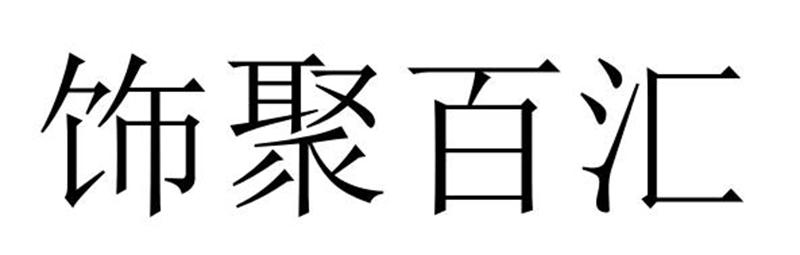 饰聚百汇